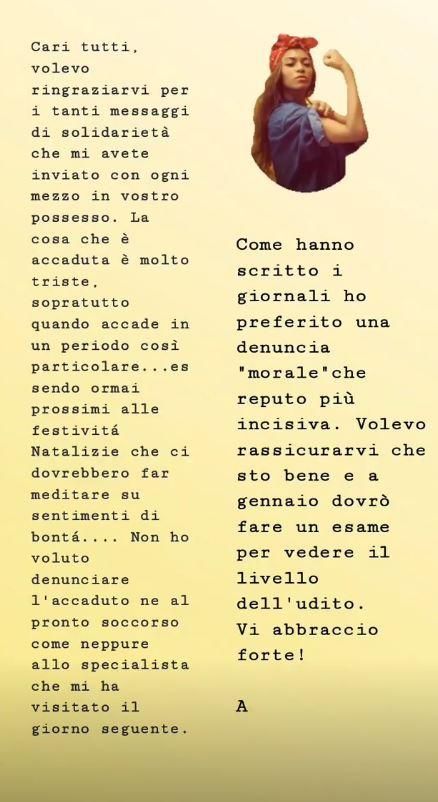 Cari tutti, volevo ringraziarvi per i tanti messaggi di solidarietà che mi avete inviato con ogni mezzo in vostro possesso. La cosa che è accaduta è molto triste, sopratutto quando accade in un periodo così particolare...essendo ormai prossimi alle festivitá Natalizie che ci dovrebbero far meditare su sentimenti di bontá.... Non ho voluto denunciare l'accaduto ne al pronto soccorso come neppure allo specialista che mi ha visitato il giorno seguente.

Come hanno scritto i giornali ho preferito una denuncia "morale"che reputo più incisiva. Volevo rassicurarvi che sto bene e a gennaio dovrò fare un esame per vedere il livello dell'udito. Vi abbraccio forte!

A